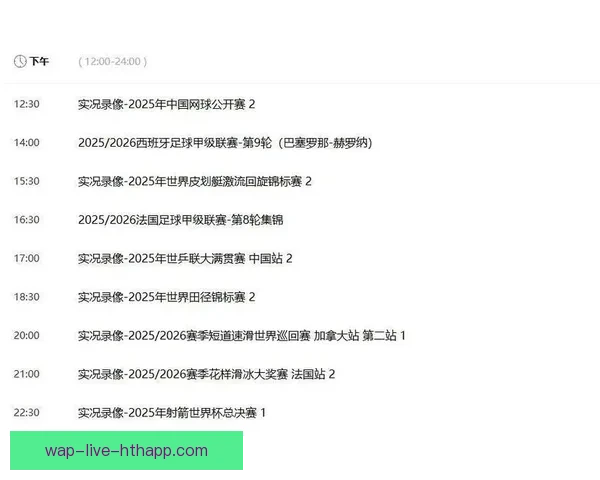 下午 ( 12:00-24:00 )

12:30 实况录像-2025年中国网球公开赛 2

14:00 2025/2026西班牙足球甲级联赛-第9轮（巴塞罗那-赫罗纳）

15:30 实况录像-2025年世界皮划艇激流回旋锦标赛 2

16:30 2025/2026法国足球甲级联赛-第8轮集锦

17:00 实况录像-2025年世乒联大满贯赛 中国站 2

18:30 实况录像-2025年世界田径锦标赛 2

20:00 实况录像-2025/2026赛季短道速滑世界巡回赛 加拿大站 第二站 1

21:00 实况录像-2025/2026赛季花样滑冰大奖赛 法国站 2

22:30 实况录像-2025年射箭世界杯总决赛 1

wap-live-hthapp.com